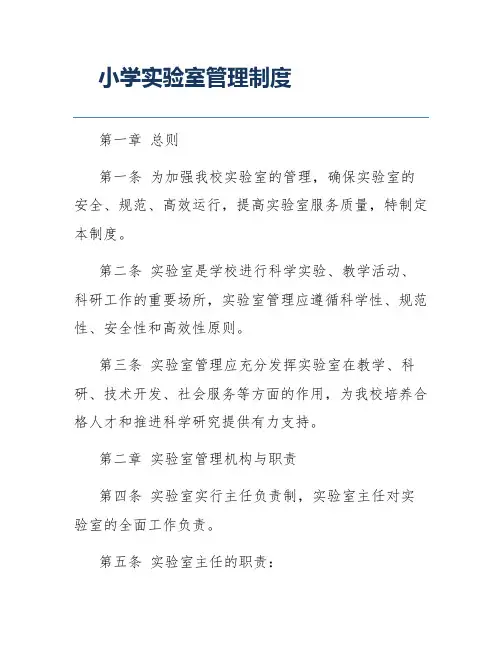 小学实验室管理制度

第一章 总则

第一条 为加强我校实验室的管理，确保实验室的安全、规范、高效运行，提高实验室服务质量，特制定本制度。

第二条 实验室是学校进行科学实验、教学活动、科研工作的重要场所，实验室管理应遵循科学性、规范性、安全性和高效性原则。

第三条 实验室管理应充分发挥实验室在教学、科研、技术开发、社会服务等方面的作用，为我校培养合格人才和推进科学研究提供有力支持。

第二章 实验室管理机构与职责

第四条 实验室实行主任负责制，实验室主任对实验室的全面工作负责。

第五条 实验室主任的职责：